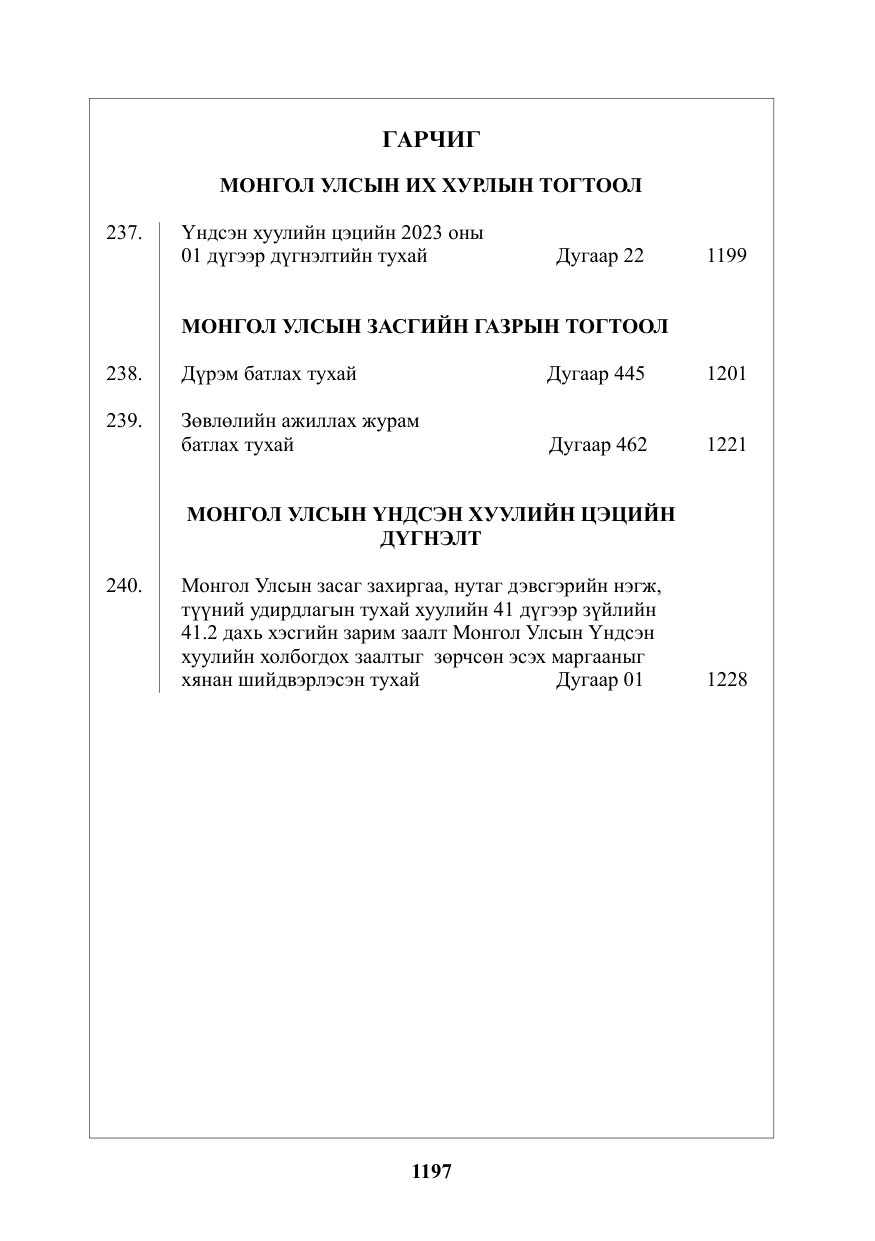 ГАРЧИГ

МОНГОЛ УЛСЫН ИХ ХУРЛЫН ТОГТООЛ

237. Үндсэн хуулийн цэцийн 2023 оны 01 дүгээр дүгнэлтийн тухай Дугаар 22 1199

МОНГОЛ УЛСЫН ЗАСГИЙН ГАЗРЫН ТОГТООЛ

238. Дүрэм батлах тухай Дугаар 445 1201

239. Зөвлөлийн ажиллах журам батлах тухай Дугаар 462 1221

МОНГОЛ УЛСЫН ҮНДСЭН ХУУЛИЙН ЦЭЦИЙН ДҮГНЭЛТ

240. Монгол Улсын засаг захиргаа, нутаг дэвсгэрийн нэгж, түүний удирдлагын тухай хуулийн 41 дүгээр зүйлийн 41.2 дахь хэсгийн зарим заалт Монгол Улсын Үндсэн хуулийн холбогдох заалтыг зөрчсөн эсэх маргааныг хянан шийдвэрлэсэн тухай Дугаар 01 1228

1197